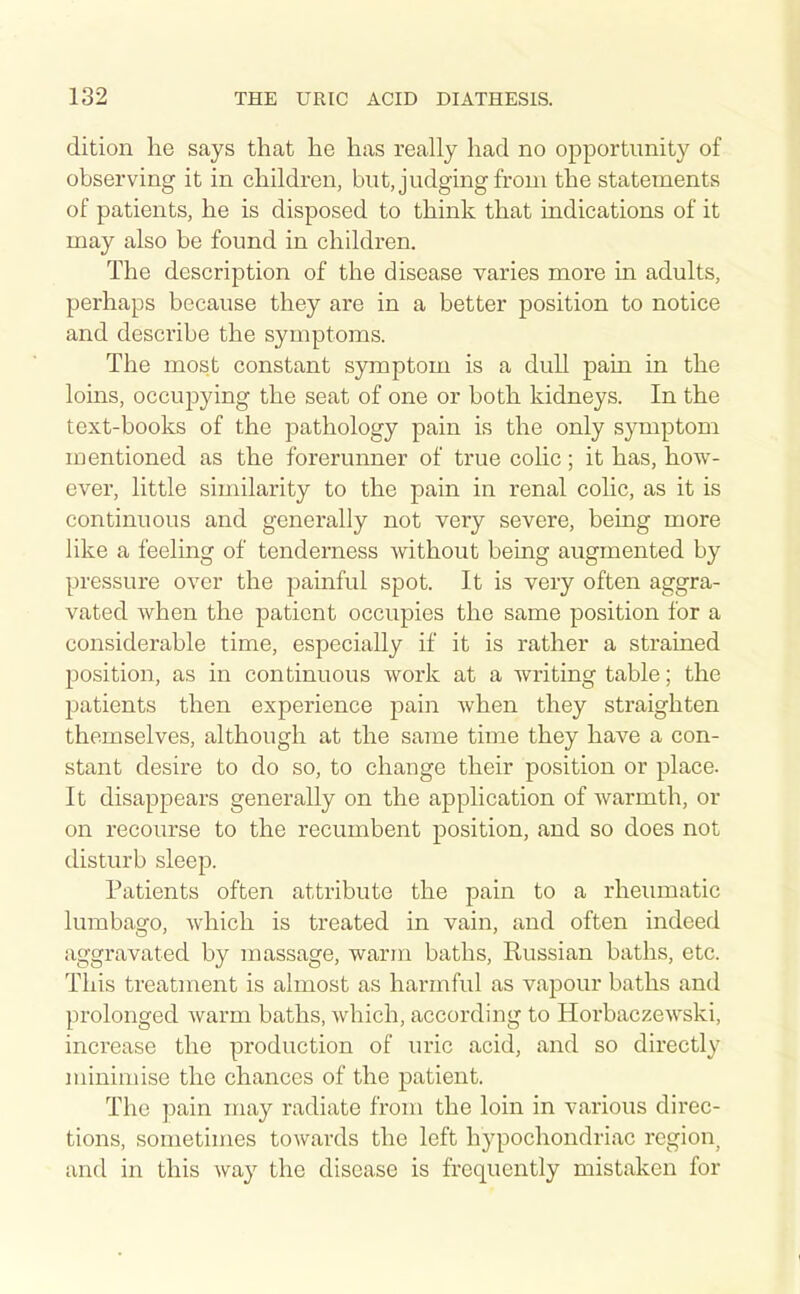 132 THE URIC ACID DIATHESIS.

dition he says that he has really had no opportunity of observing it in children, but, judging from the statements of patients, he is disposed to think that indications of it may also be found in children.

The description of the disease varies more in adults, perhaps because they are in a better position to notice and describe the symptoms.

The most constant symptom is a dull pain in the loins, occupying the seat of one or both kidneys. In the text-books of the pathology pain is the only symptom mentioned as the forerunner of true colic; it has, however, little similarity to the pain in renal colic, as it is continuous and generally not very severe, being more like a feeling of tenderness without being augmented by pressure over the painful spot. It is very often aggravated when the patient occupies the same position for a considerable time, especially if it is rather a strained position, as in continuous work at a writing table; the patients then experience pain when they straighten themselves, although at the same time they have a constant desire to do so, to change their position or place. It disappears generally on the application of warmth, or on recourse to the recumbent position, and so does not disturb sleep.

Patients often attribute the pain to a rheumatic lumbago, which is treated in vain, and often indeed aggravated by massage, warm baths, Russian baths, etc. This treatment is almost as harmful as vapour baths and prolonged warm baths, which, according to Horbaczewski, increase the production of uric acid, and so directly minimise the chances of the patient.

The pain may radiate from the loin in various directions, sometimes towards the left hypochondriac region, and in this way the disease is frequently mistaken for